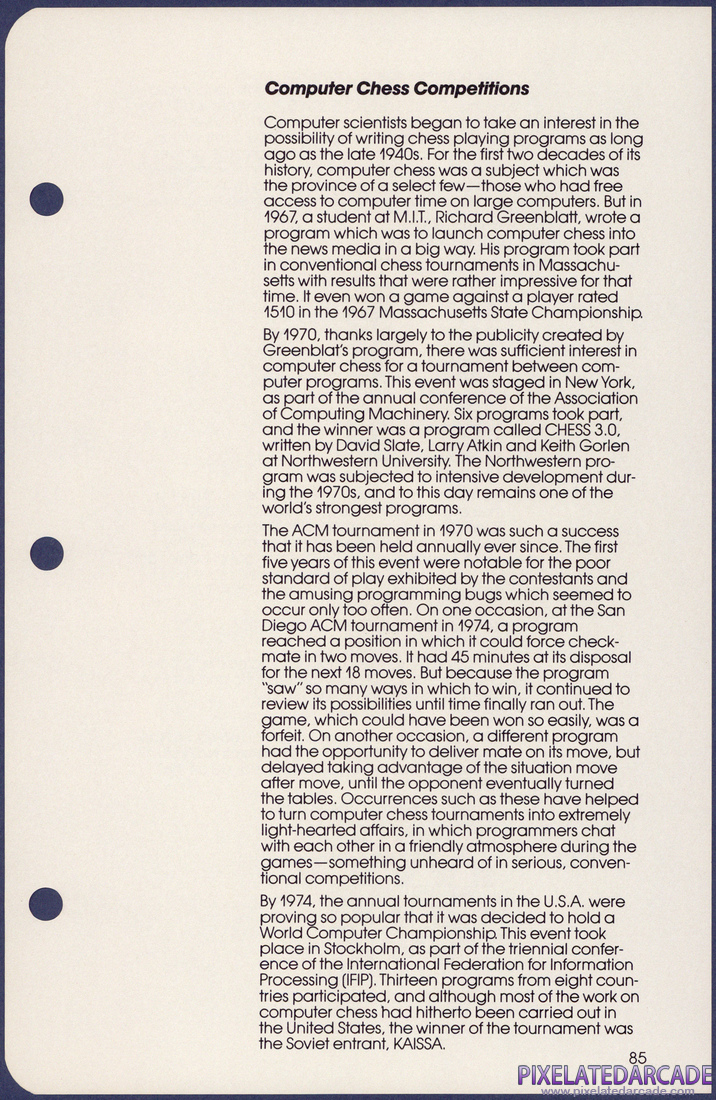 **Computer Chess Competitions**

Computer scientists began to take an interest in the possibility of writing chess playing programs as long ago as the late 1940s. For the first two decades of its history, computer chess was a subject which was the province of a select few—those who had free access to computer time on large computers. But in 1967, a student at M.I.T., Richard Greenblatt, wrote a program which was to launch computer chess into the news media in a big way. His program took part in conventional chess tournaments in Massachusetts with results that were rather impressive for that time. It even won a game against a player rated 1510 in the 1967 Massachusetts State Championship.

By 1970, thanks largely to the publicity created by Greenblat's program, there was sufficient interest in computer chess for a tournament between computer programs. This event was staged in New York, as part of the annual conference of the Association of Computing Machinery. Six programs took part, and the winner was a program called CHESS 3.0, written by David Slate, Larry Atkin and Keith Gorlen at Northwestern University. The Northwestern program was subjected to intensive development during the 1970s, and to this day remains one of the world's strongest programs.

The ACM tournament in 1970 was such a success that it has been held annually ever since. The first five years of this event were notable for the poor standard of play exhibited by the contestants and the amusing programming bugs which seemed to occur only too often. On one occasion, at the San Diego ACM tournament in 1974, a program reached a position in which it could force checkmate in two moves. It had 45 minutes at its disposal for the next 18 moves. But because the program "saw" so many ways in which to win, it continued to review its possibilities until time finally ran out. The game, which could have been won so easily, was a forfeit. On another occasion, a different program had the opportunity to deliver mate on its move, but delayed taking advantage of the situation move after move, until the opponent eventually turned the tables. Occurrences such as these have helped to turn computer chess tournaments into extremely light-hearted affairs, in which programmers chat with each other in a friendly atmosphere during the games—something unheard of in serious, conventional competitions.

By 1974, the annual tournaments in the U.S.A. were proving so popular that it was decided to hold a World Computer Championship. This event took place in Stockholm, as part of the triennial conference of the International Federation for Information Processing (IFIP). Thirteen programs from eight countries participated, and although most of the work on computer chess had hitherto been carried out in the United States, the winner of the tournament was the Soviet entrant, KAISSA.

85

PIXELATEDARCADE
www.pixelatedarcade.com